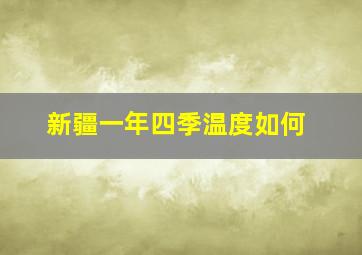 新疆一年四季温度如何